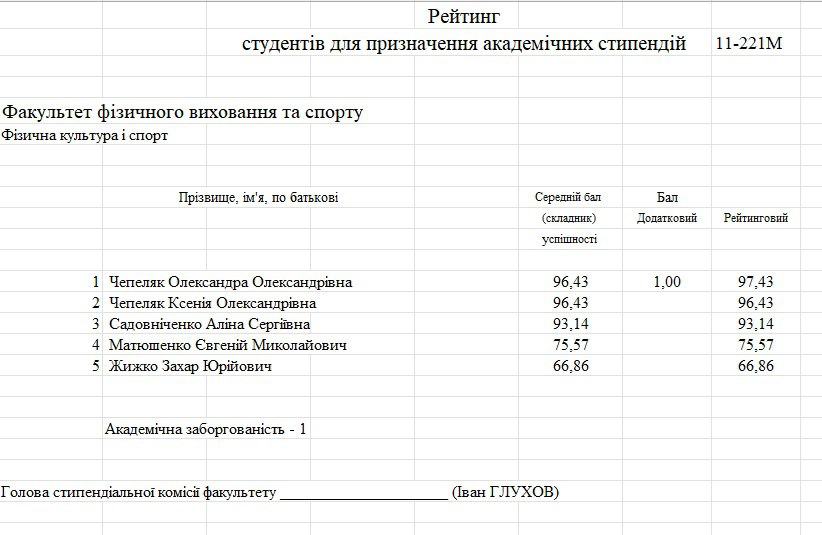 Рейтинг

студентів для призначення академічних стипендій 11-221М

Факультет фізичного виховання та спорту

Фізична культура і спорт

|  | Прізвище, ім'я, по батькові | Середній бал (складник) успішності | Бал Додатковий | Рейтинговий |
|---|---|---|---|---|
| 1 | Чепеляк Олександра Олександрівна | 96,43 | 1,00 | 97,43 |
| 2 | Чепеляк Ксенія Олександрівна | 96,43 |  | 96,43 |
| 3 | Садовніченко Аліна Сергіївна | 93,14 |  | 93,14 |
| 4 | Матюшенко Євгеній Миколайович | 75,57 |  | 75,57 |
| 5 | Жижко Захар Юрійович | 66,86 |  | 66,86 |

Академічна заборгованість - 1

Голова стипендіальної комісії факультету ______________________ (Іван ГЛУХОВ)